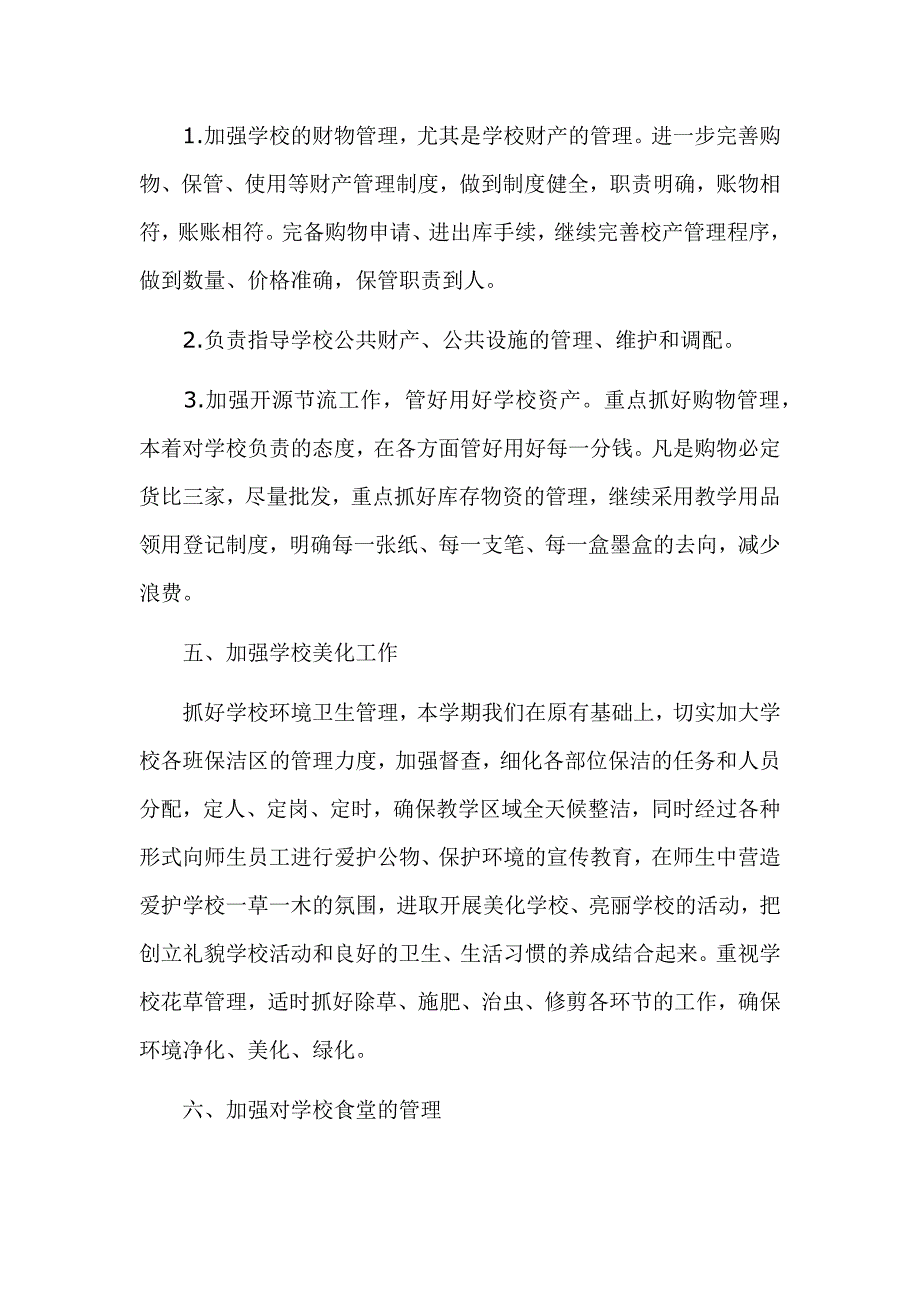 1.加强学校的财物管理，尤其是学校财产的管理。进一步完善购物、保管、使用等财产管理制度，做到制度健全，职责明确，账物相符，账账相符。完备购物申请、进出库手续，继续完善校产管理程序，做到数量、价格准确，保管职责到人。

2.负责指导学校公共财产、公共设施的管理、维护和调配。

3.加强开源节流工作，管好用好学校资产。重点抓好购物管理，本着对学校负责的态度，在各方面管好用好每一分钱。凡是购物必定货比三家，尽量批发，重点抓好库存物资的管理，继续采用教学用品领用登记制度，明确每一张纸、每一支笔、每一盒墨盒的去向，减少浪费。

五、加强学校美化工作

抓好学校环境卫生管理，本学期我们在原有基础上，切实加大学校各班保洁区的管理力度，加强督查，细化各部位保洁的任务和人员分配，定人、定岗、定时，确保教学区域全天候整洁，同时经过各种形式向师生员工进行爱护公物、保护环境的宣传教育，在师生中营造爱护学校一草一木的氛围，进取开展美化学校、亮丽学校的活动，把创立礼貌学校活动和良好的卫生、生活习惯的养成结合起来。重视学校花草管理，适时抓好除草、施肥、治虫、修剪各环节的工作，确保环境净化、美化、绿化。

六、加强对学校食堂的管理